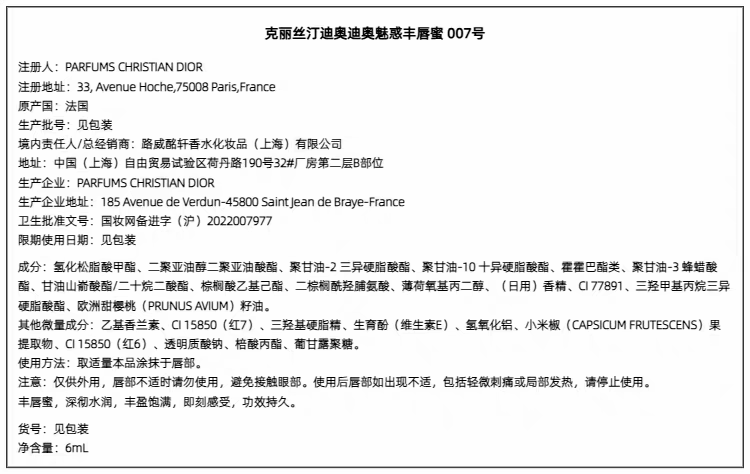 克丽丝汀迪奥迪奥魅惑丰唇蜜 007号

注册人：PARFUMS CHRISTIAN DIOR
注册地址：33, Avenue Hoche,75008 Paris,France
原产国：法国
生产批号：见包装
境内责任人/总经销商：路威酩轩香水化妆品（上海）有限公司
地址：中国（上海）自由贸易试验区荷丹路190号32#厂房第二层B部位
生产企业：PARFUMS CHRISTIAN DIOR
生产企业地址：185 Avenue de Verdun-45800 Saint Jean de Braye-France
卫生批准文号：国妆网备进字（沪）2022007977
限期使用日期：见包装

成分：氢化松脂酸甲酯、二聚亚油醇二聚亚油酸酯、聚甘油-2 三异硬脂酸酯、聚甘油-10 十异硬脂酸酯、霍霍巴酯类、聚甘油-3 蜂蜡酸酯、甘油山嵛酸酯/二十烷二酸酯、棕榈酸乙基己酯、二棕榈酰羟脯氨酸、薄荷氧基丙二醇、（日用）香精、CI 77891、三羟甲基丙烷三异硬脂酸酯、欧洲甜樱桃（PRUNUS AVIUM）籽油。
其他微量成分：乙基香兰素、CI 15850（红7）、三羟基硬脂精、生育酚（维生素E）、氢氧化铝、小米椒（CAPSICUM FRUTESCENS）果提取物、CI 15850（红6）、透明质酸钠、棓酸丙酯、葡甘露聚糖。
使用方法：取适量本品涂抹于唇部。
注意：仅供外用，唇部不适时请勿使用，避免接触眼部。使用后唇部如出现不适，包括轻微刺痛或局部发热，请停止使用。
丰唇蜜，深彻水润，丰盈饱满，即刻感受，功效持久。

货号：见包装
净含量：6mL